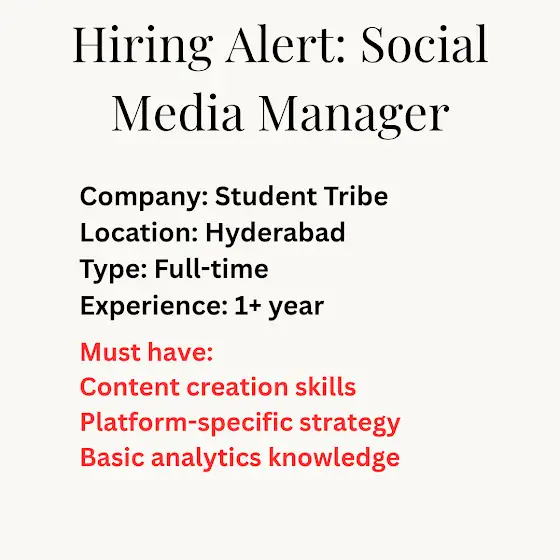 Hiring Alert: Social Media Manager

Company: Student Tribe
Location: Hyderabad
Type: Full-time
Experience: 1+ year

Must have:
Content creation skills
Platform-specific strategy
Basic analytics knowledge